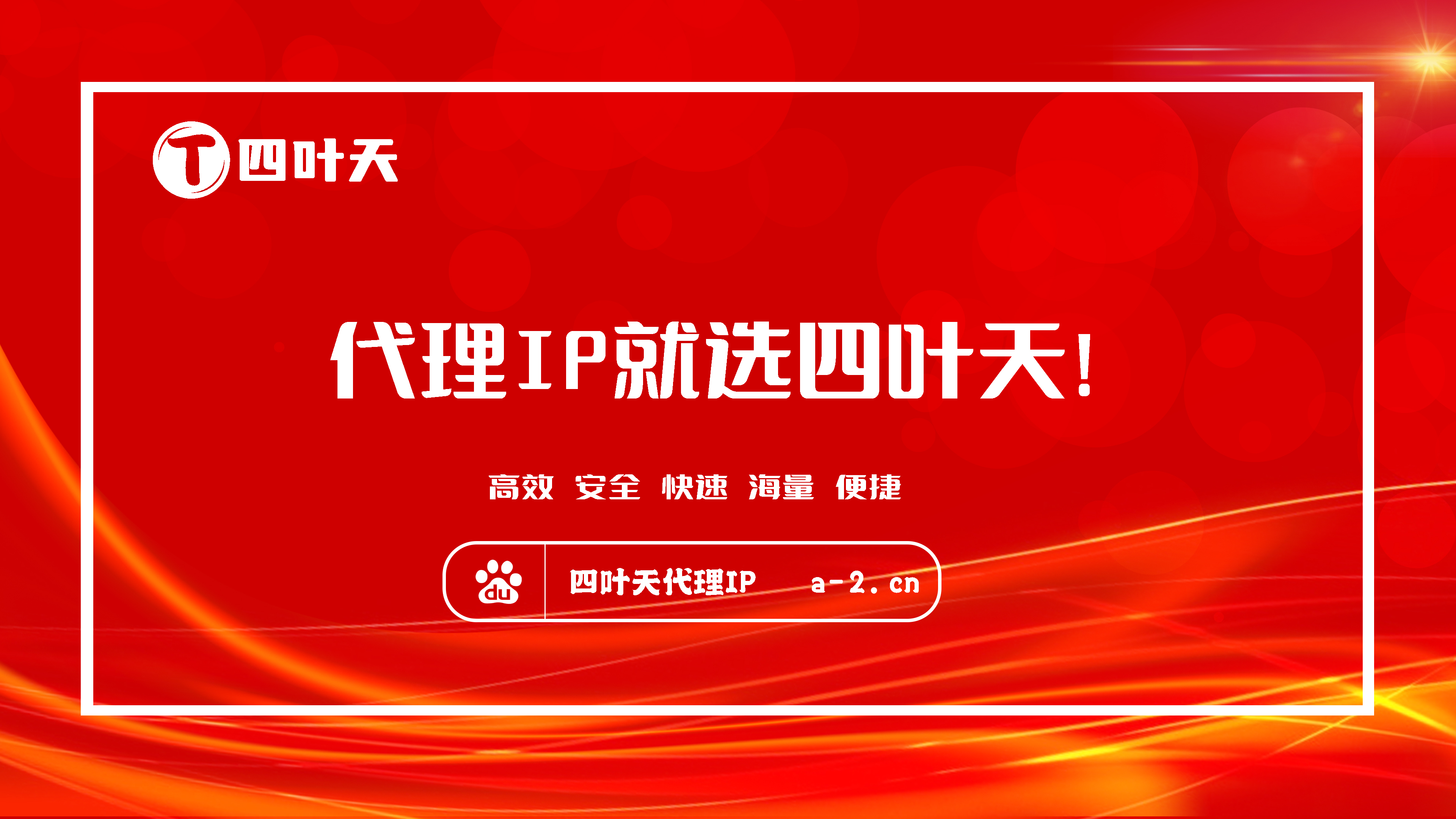 T 四叶天

代理IP就选四叶天!

高效 安全 快速 海量 便捷

du 四叶天代理IP a-2.cn